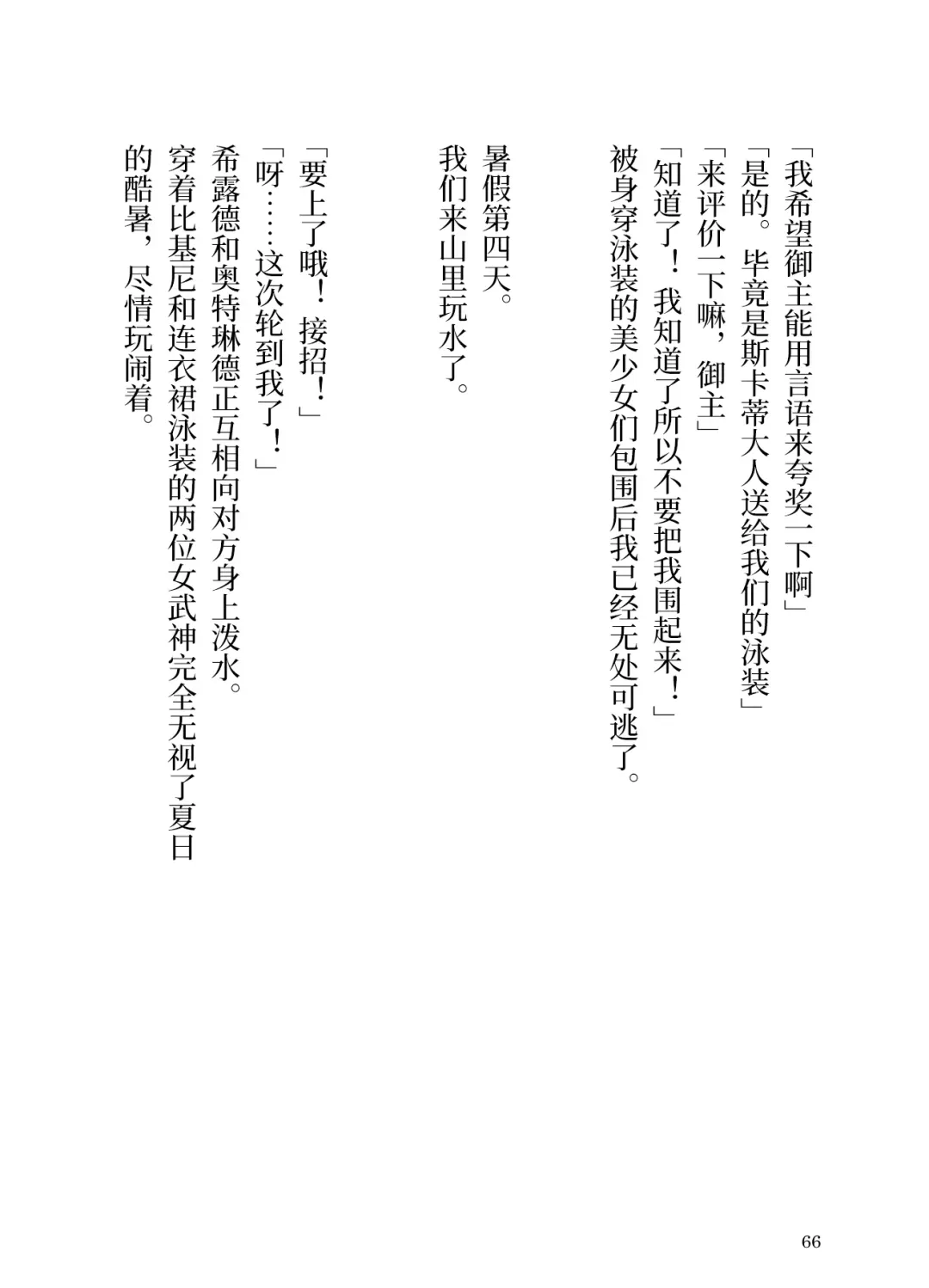 「我希望御主能用言语来夸奖一下啊」
「是的。毕竟是斯卡蒂大人送给我们的泳装」
「来评价一下嘛，御主」
「知道了！我知道了所以不要把我围起来！」
被身穿泳装的美少女们包围后我已经无处可逃了。

暑假第四天。
我们来山里玩水了。

「要上了哦！接招！」
「呀……这次轮到我了！」
希露德和奥特琳德正互相向对方身上泼水。
穿着比基尼和连衣裙泳装的两位女武神完全无视了夏日的酷暑，尽情玩闹着。

66